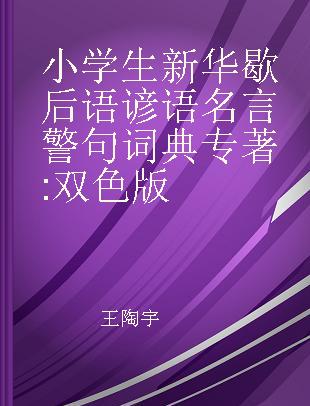 小学生新华歇后语谚语名言警句词典专著:双色版

王陶宇